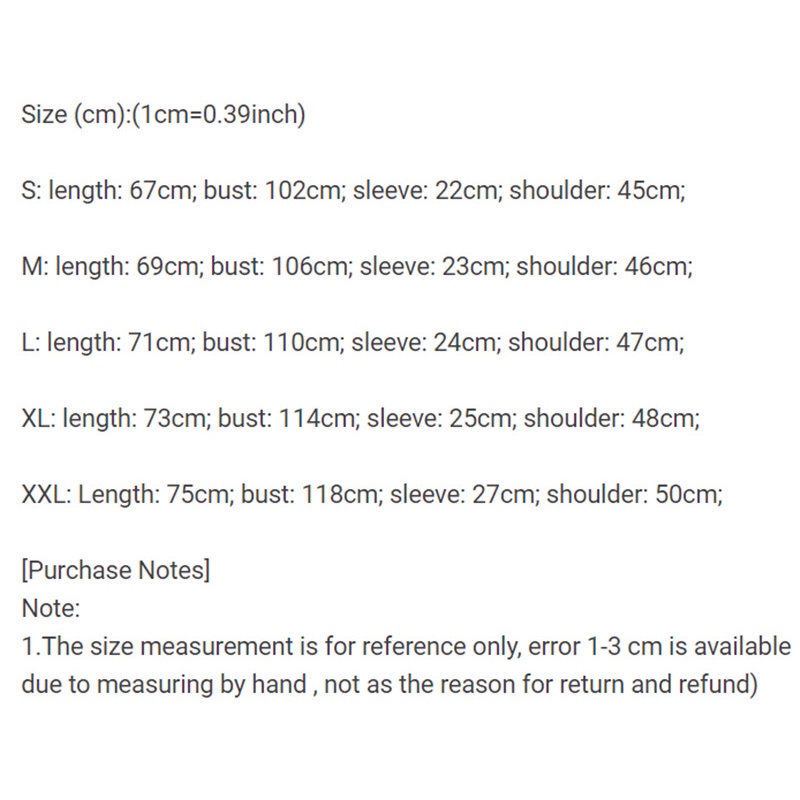 Size (cm):(1cm=0.39inch)

S: length: 67cm; bust: 102cm; sleeve: 22cm; shoulder: 45cm;

M: length: 69cm; bust: 106cm; sleeve: 23cm; shoulder: 46cm;

L: length: 71cm; bust: 110cm; sleeve: 24cm; shoulder: 47cm;

XL: length: 73cm; bust: 114cm; sleeve: 25cm; shoulder: 48cm;

XXL: Length: 75cm; bust: 118cm; sleeve: 27cm; shoulder: 50cm;

[Purchase Notes]
Note:
1.The size measurement is for reference only, error 1-3 cm is available due to measuring by hand , not as the reason for return and refund)